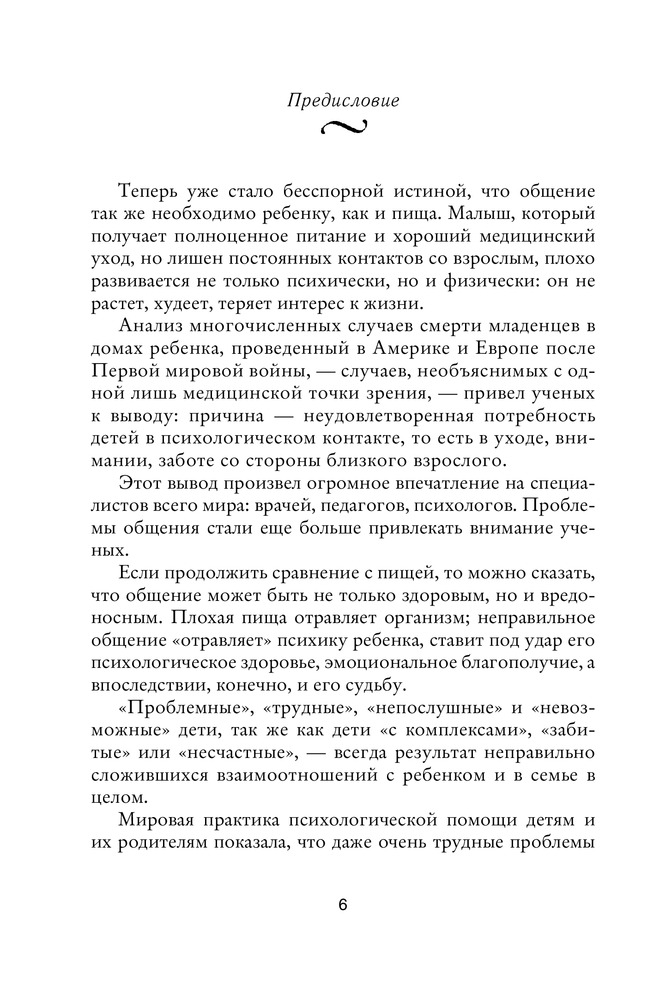 Предисловие

Теперь уже стало бесспорной истиной, что общение так же необходимо ребенку, как и пища. Малыш, который получает полноценное питание и хороший медицинский уход, но лишен постоянных контактов со взрослым, плохо развивается не только психически, но и физически: он не растет, худеет, теряет интерес к жизни.

Анализ многочисленных случаев смерти младенцев в домах ребенка, проведенный в Америке и Европе после Первой мировой войны, — случаев, необъяснимых с одной лишь медицинской точки зрения, — привел ученых к выводу: причина — неудовлетворенная потребность детей в психологическом контакте, то есть в уходе, внимании, заботе со стороны близкого взрослого.

Этот вывод произвел огромное впечатление на специалистов всего мира: врачей, педагогов, психологов. Проблемы общения стали еще больше привлекать внимание ученых.

Если продолжить сравнение с пищей, то можно сказать, что общение может быть не только здоровым, но и вредоносным. Плохая пища отравляет организм; неправильное общение «отравляет» психику ребенка, ставит под удар его психологическое здоровье, эмоциональное благополучие, а впоследствии, конечно, и его судьбу.

«Проблемные», «трудные», «непослушные» и «невозможные» дети, так же как дети «с комплексами», «забитые» или «несчастные», — всегда результат неправильно сложившихся взаимоотношений с ребенком и в семье в целом.

Мировая практика психологической помощи детям и их родителям показала, что даже очень трудные проблемы

6